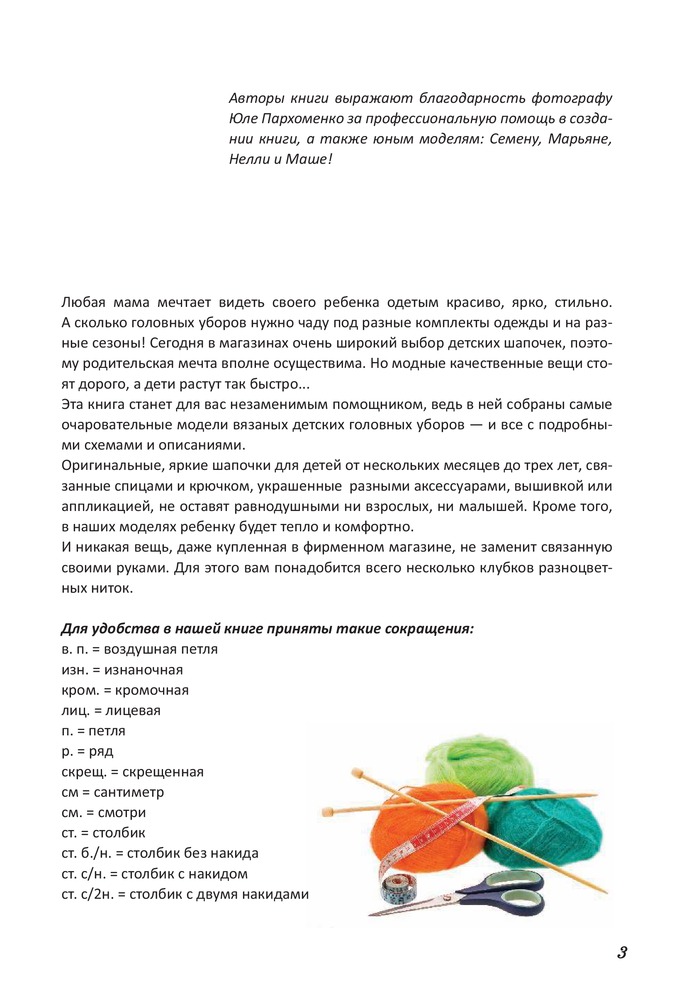 Авторы книги выражают благодарность фотографу Юле Пархоменко за профессиональную помощь в создании книги, а также юным моделям: Семену, Марьяне, Нелли и Маше!

Любая мама мечтает видеть своего ребенка одетым красиво, ярко, стильно. А сколько головных уборов нужно чаду под разные комплекты одежды и на разные сезоны! Сегодня в магазинах очень широкий выбор детских шапочек, поэтому родительская мечта вполне осуществима. Но модные качественные вещи стоят дорого, а дети растут так быстро...
Эта книга станет для вас незаменимым помощником, ведь в ней собраны самые очаровательные модели вязаных детских головных уборов — и все с подробными схемами и описаниями.
Оригинальные, яркие шапочки для детей от нескольких месяцев до трех лет, связанные спицами и крючком, украшенные разными аксессуарами, вышивкой или аппликацией, не оставят равнодушными ни взрослых, ни малышей. Кроме того, в наших моделях ребенку будет тепло и комфортно.
И никакая вещь, даже купленная в фирменном магазине, не заменит связанную своими руками. Для этого вам понадобится всего несколько клубков разноцветных ниток.

Для удобства в нашей книге приняты такие сокращения:
в. п. = воздушная петля
изн. = изнаночная
кром. = кромочная
лиц. = лицевая
п. = петля
р. = ряд
скрещ. = скрещенная
см = сантиметр
см. = смотри
ст. = столбик
ст. б./н. = столбик без накида
ст. с/н. = столбик с накидом
ст. с/2н. = столбик с двумя накидами

3